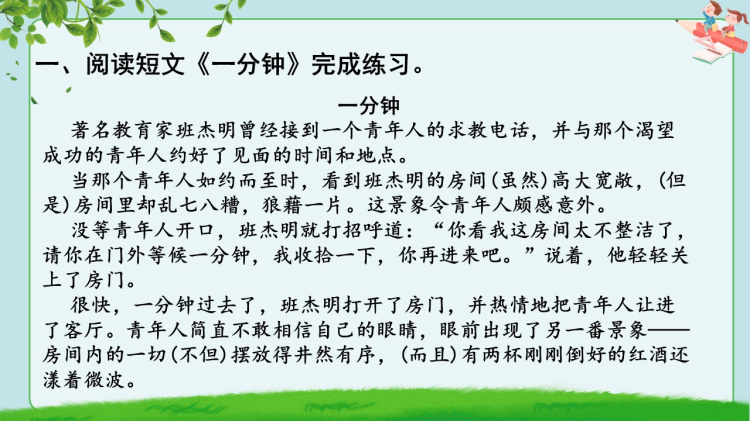 一、阅读短文《一分钟》完成练习。

一分钟

著名教育家班杰明曾经接到一个青年人的求教电话，并与那个渴望成功的青年人约好了见面的时间和地点。

当那个青年人如约而至时，看到班杰明的房间(虽然)高大宽敞，(但是)房间里却乱七八糟，狼藉一片。这景象令青年人颇感意外。

没等青年人开口，班杰明就打招呼道：“你看我这房间太不整洁了，请你在门外等候一分钟，我收拾一下，你再进来吧。”说着，他轻轻关上了房门。

很快，一分钟过去了，班杰明打开了房门，并热情地把青年人让进了客厅。青年人简直不敢相信自己的眼睛，眼前出现了另一番景象——房间内的一切(不但)摆放得井然有序，(而且)有两杯刚刚倒好的红酒还漾着微波。